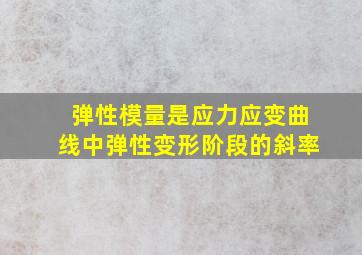 弹性模量是应力应变曲线中弹性变形阶段的斜率